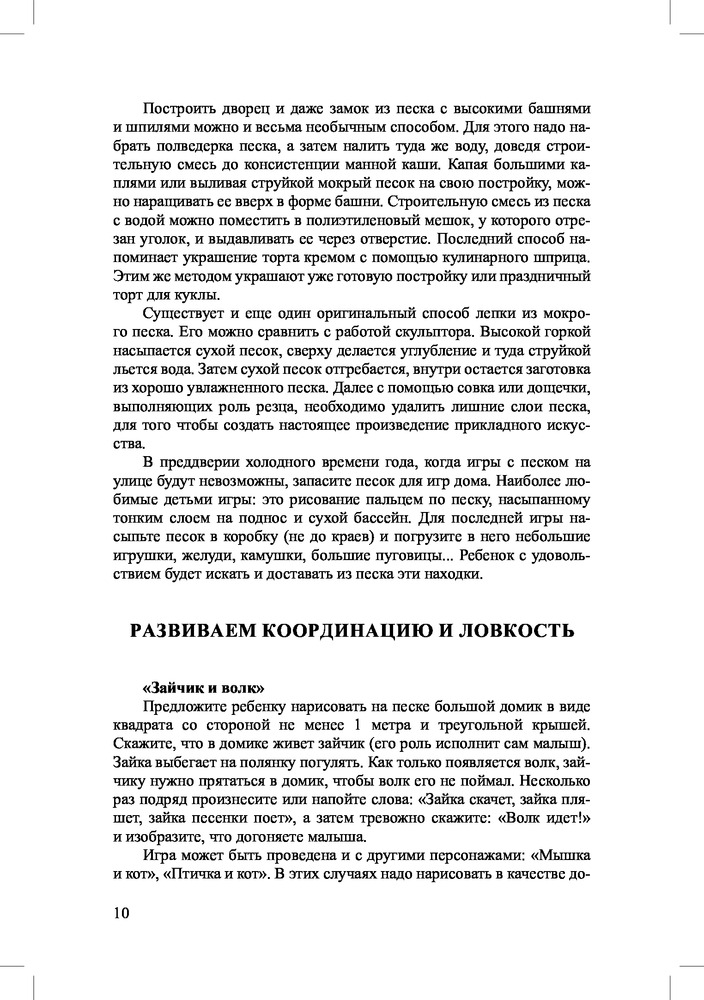 Построить дворец и даже замок из песка с высокими башнями и шпилями можно и весьма необычным способом. Для этого надо набрать полведерка песка, а затем налить туда же воду, доведя строительную смесь до консистенции манной каши. Капая большими каплями или выливая струйкой мокрый песок на свою постройку, можно наращивать ее вверх в форме башни. Строительную смесь из песка с водой можно поместить в полиэтиленовый мешок, у которого отрезан уголок, и выдавливать ее через отверстие. Последний способ напоминает украшение торта кремом с помощью кулинарного шприца. Этим же методом украшают уже готовую постройку или праздничный торт для куклы.

Существует и еще один оригинальный способ лепки из мокрого песка. Его можно сравнить с работой скульптора. Высокой горкой насыпается сухой песок, сверху делается углубление и туда струйкой льется вода. Затем сухой песок отгребается, внутри остается заготовка из хорошо увлажненного песка. Далее с помощью совка или дощечки, выполняющих роль резца, необходимо удалить лишние слои песка, для того чтобы создать настоящее произведение прикладного искусства.

В преддверии холодного времени года, когда игры с песком на улице будут невозможны, запасите песок для игр дома. Наиболее любимые детьми игры: это рисование пальцем по песку, насыпанному тонким слоем на поднос и сухой бассейн. Для последней игры насыпьте песок в коробку (не до краев) и погрузите в него небольшие игрушки, желуди, камушки, большие пуговицы... Ребенок с удовольствием будет искать и доставать из песка эти находки.

РАЗВИВАЕМ КООРДИНАЦИЮ И ЛОВКОСТЬ

«Зайчик и волк»

Предложите ребенку нарисовать на песке большой домик в виде квадрата со стороной не менее 1 метра и треугольной крышей. Скажите, что в домике живет зайчик (его роль исполнит сам малыш). Зайка выбегает на полянку погулять. Как только появляется волк, зайчику нужно прятаться в домик, чтобы волк его не поймал. Несколько раз подряд произнесите или напойте слова: «Зайка скачет, зайка пляшет, зайка песенки поет», а затем тревожно скажите: «Волк идет!» и изобразите, что догоняете малыша.

Игра может быть проведена и с другими персонажами: «Мышка и кот», «Птичка и кот». В этих случаях надо нарисовать в качестве до-

10